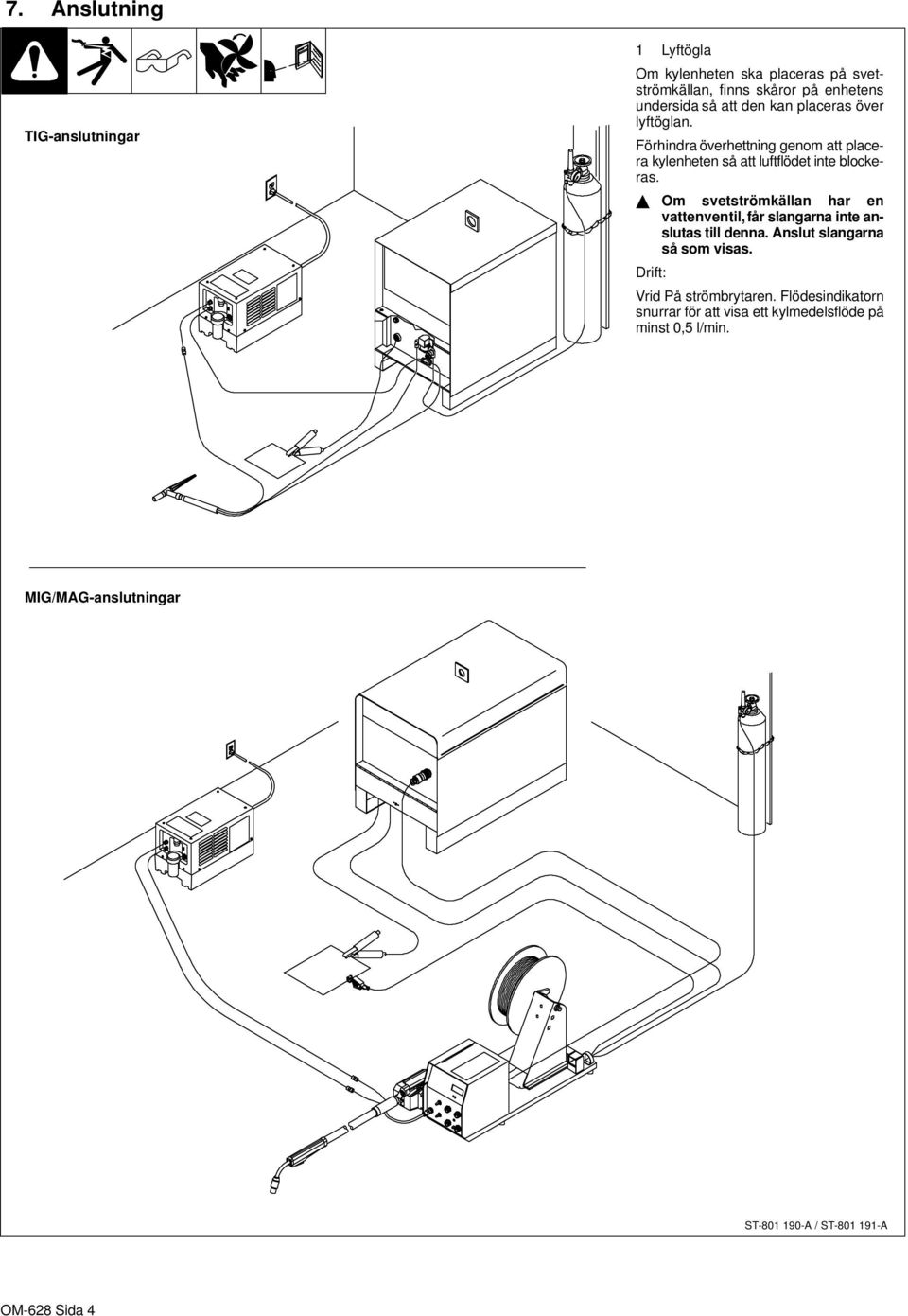 7. Anslutning

TIG-anslutningar

1 Lyftögla

Om kylenheten ska placeras på svetströmkällan, finns skåror på enhetens undersida så att den kan placeras över lyftöglan.

Förhindra överhettning genom att placera kylenheten så att luftflödet inte blockeras.

Om svetströmkällan har en vattenventil, får slangarna inte anslutas till denna. Anslut slangarna så som visas.

Drift:

Vrid På strömbrytaren. Flödesindikatorn snurrar för att visa ett kylmedelsflöde på minst 0,5 l/min.

MIG/MAG-anslutningar

ST-801 190-A / ST-801 191-A

OM-628 Sida 4